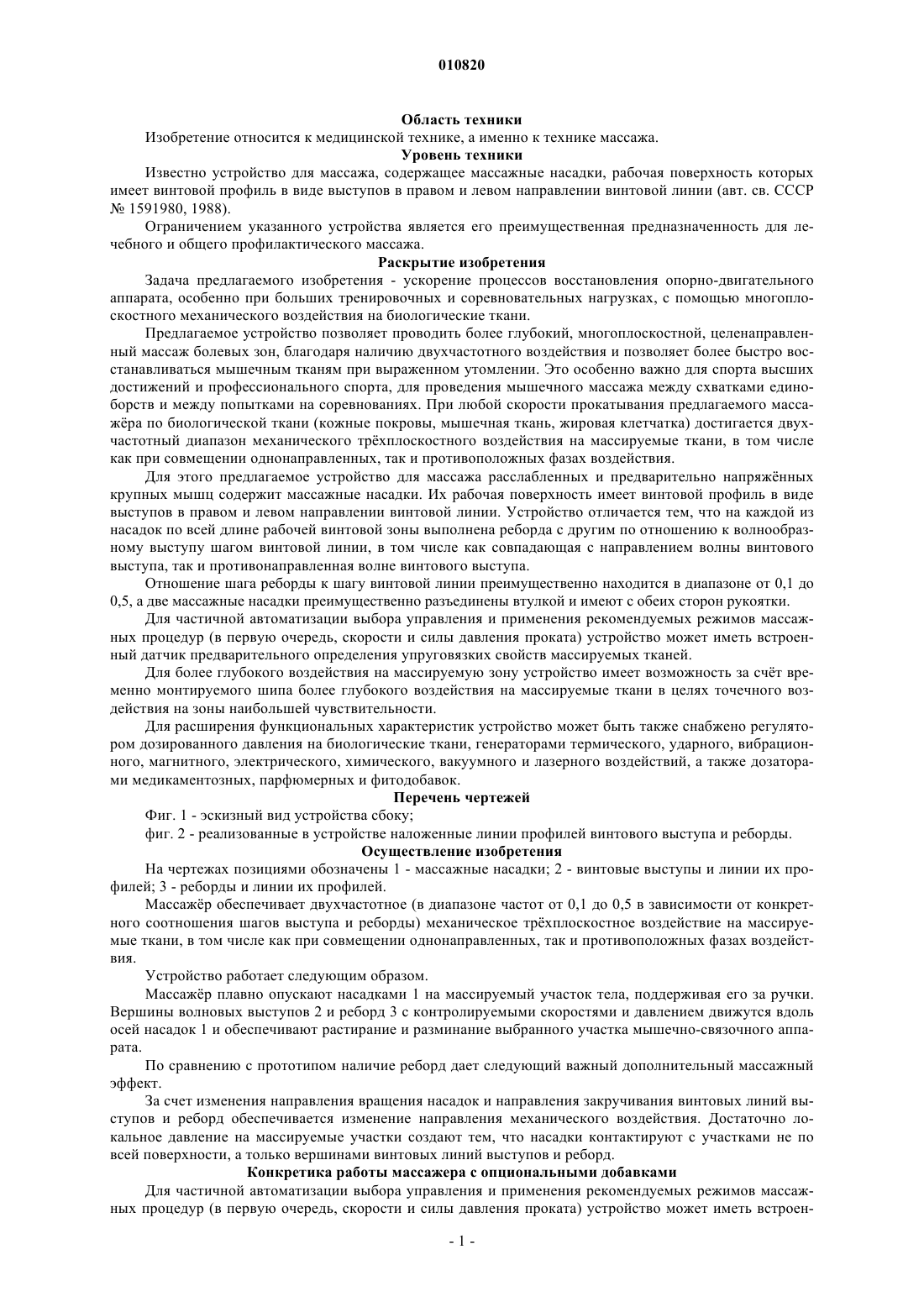 010820

Область техники

Изобретение относится к медицинской технике, а именно к технике массажа.

Уровень техники

Известно устройство для массажа, содержащее массажные насадки, рабочая поверхность которых имеет винтовой профиль в виде выступов в правом и левом направлении винтовой линии (авт. св. СССР № 1591980, 1988).

Ограничением указанного устройства является его преимущественная предназначенность для лечебного и общего профилактического массажа.

Раскрытие изобретения

Задача предлагаемого изобретения - ускорение процессов восстановления опорно-двигательного аппарата, особенно при больших тренировочных и соревновательных нагрузках, с помощью многоплоскостного механического воздействия на биологические ткани.

Предлагаемое устройство позволяет проводить более глубокий, многоплоскостной, целенаправленный массаж болевых зон, благодаря наличию двухчастотного воздействия и позволяет более быстро восстанавливаться мышечным тканям при выраженном утомлении. Это особенно важно для спорта высших достижений и профессионального спорта, для проведения мышечного массажа между схватками единоборств и между попытками на соревнованиях. При любой скорости прокатывания предлагаемого массажёра по биологической ткани (кожные покровы, мышечная ткань, жировая клетчатка) достигается двухчастотный диапазон механического трёхплоскостного воздействия на массируемые ткани, в том числе как при совмещении однонаправленных, так и противоположных фазах воздействия.

Для этого предлагаемое устройство для массажа расслабленных и предварительно напряжённых крупных мышц содержит массажные насадки. Их рабочая поверхность имеет винтовой профиль в виде выступов в правом и левом направлении винтовой линии. Устройство отличается тем, что на каждой из насадок по всей длине рабочей винтовой зоны выполнена реборда с другим по отношению к волнообразному выступу шагом винтовой линии, в том числе как совпадающая с направлением волны винтового выступа, так и противонаправленная волне винтового выступа.

Отношение шага реборды к шагу винтовой линии преимущественно находится в диапазоне от 0,1 до 0,5, а две массажные насадки преимущественно разъединены втулкой и имеют с обеих сторон рукоятки.

Для частичной автоматизации выбора управления и применения рекомендуемых режимов массажных процедур (в первую очередь, скорости и силы давления проката) устройство может иметь встроенный датчик предварительного определения упруговязких свойств массируемых тканей.

Для более глубокого воздействия на массируемую зону устройство имеет возможность за счёт временно монтируемого шипа более глубокого воздействия на массируемые ткани в целях точечного воздействия на зоны наибольшей чувствительности.

Для расширения функциональных характеристик устройство может быть также снабжено регулятором дозированного давления на биологические ткани, генераторами термического, ударного, вибрационного, магнитного, электрического, химического, вакуумного и лазерного воздействий, а также дозаторами медикаментозных, парфюмерных и фитодобавок.

Перечень чертежей

Фиг. 1 - эскизный вид устройства сбоку;

фиг. 2 - реализованные в устройстве наложенные линии профилей винтового выступа и реборды.

Осуществление изобретения

На чертежах позициями обозначены 1 - массажные насадки; 2 - винтовые выступы и линии их профилей; 3 - реборды и линии их профилей.

Массажёр обеспечивает двухчастотное (в диапазоне частот от 0,1 до 0,5 в зависимости от конкретного соотношения шагов выступа и реборды) механическое трёхплоскостное воздействие на массируемые ткани, в том числе как при совмещении однонаправленных, так и противоположных фазах воздействия.

Устройство работает следующим образом.

Массажёр плавно опускают насадками 1 на массируемый участок тела, поддерживая его за ручки. Вершины волновых выступов 2 и реборд 3 с контролируемыми скоростями и давлением движутся вдоль осей насадок 1 и обеспечивают растирание и разминание выбранного участка мышечно-связочного аппарата.

По сравнению с прототипом наличие реборд дает следующий важный дополнительный массажный эффект.

За счет изменения направления вращения насадок и направления закручивания винтовых линий выступов и реборд обеспечивается изменение направления механического воздействия. Достаточно локальное давление на массируемые участки создают тем, что насадки контактируют с участками не по всей поверхности, а только вершинами винтовых линий выступов и реборд.

Конкретика работы массажера с опциональными добавками

Для частичной автоматизации выбора управления и применения рекомендуемых режимов массажных процедур (в первую очередь, скорости и силы давления проката) устройство может иметь встроен-

- 1 -